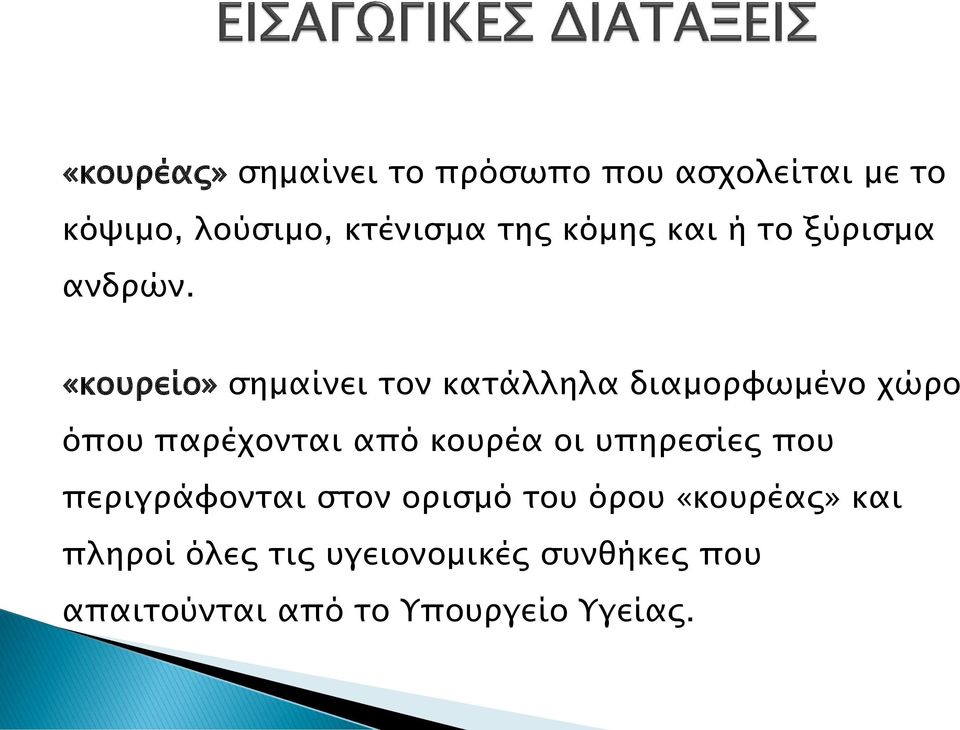 ΕΙΣΑΓΩΓΙΚΕΣ ΔΙΑΤΑΞΕΙΣ

«κουρέας» σημαίνει το πρόσωπο που ασχολείται με το κόψιμο, λούσιμο, κτένισμα της κόμης και ή το ξύρισμα ανδρών.

«κουρείο» σημαίνει τον κατάλληλα διαμορφωμένο χώρο όπου παρέχονται από κουρέα οι υπηρεσίες που περιγράφονται στον ορισμό του όρου «κουρέας» και πληροί όλες τις υγειονομικές συνθήκες που απαιτούνται από το Υπουργείο Υγείας.